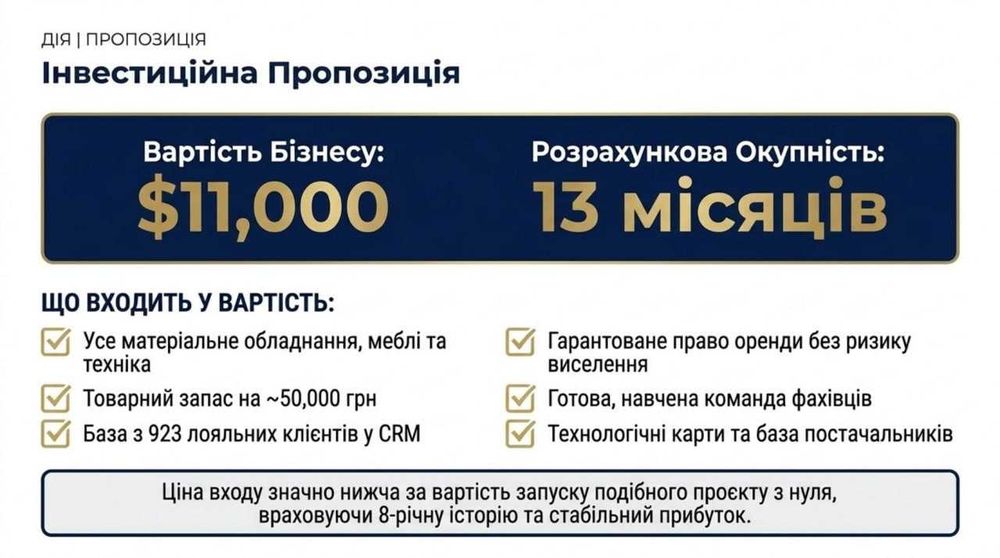 ДІЯ | ПРОПОЗИЦІЯ

Інвестиційна Пропозиція

Вартість Бізнесу:
$11,000

Розрахункова Окупність:
13 місяців

ЩО ВХОДИТЬ У ВАРТІСТЬ:

Усе матеріальне обладнання, меблі та техніка

Товарний запас на ~50,000 грн

База з 923 лояльних клієнтів у CRM

Гарантоване право оренди без ризику виселення

Готова, навчена команда фахівців

Технологічні карти та база постачальників

Ціна входу значно нижча за вартість запуску подібного проєкту з нуля, враховуючи 8-річну історію та стабільний прибуток.